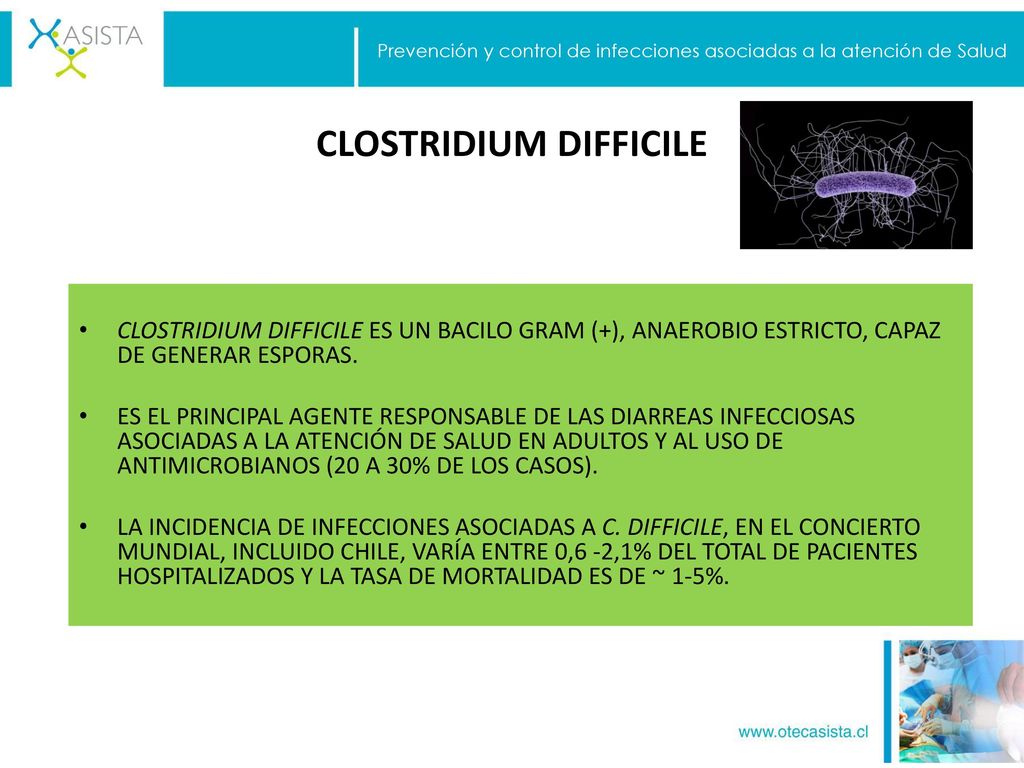 ASISTA

Prevención y control de infecciones asociadas a la atención de Salud

CLOSTRIDIUM DIFFICILE

• CLOSTRIDIUM DIFFICILE ES UN BACILO GRAM (+), ANAEROBIO ESTRICTO, CAPAZ DE GENERAR ESPORAS.

• ES EL PRINCIPAL AGENTE RESPONSABLE DE LAS DIARREAS INFECCIOSAS ASOCIADAS A LA ATENCIÓN DE SALUD EN ADULTOS Y AL USO DE ANTIMICROBIANOS (20 A 30% DE LOS CASOS).

• LA INCIDENCIA DE INFECCIONES ASOCIADAS A C. DIFFICILE, EN EL CONCIERTO MUNDIAL, INCLUIDO CHILE, VARÍA ENTRE 0,6 -2,1% DEL TOTAL DE PACIENTES HOSPITALIZADOS Y LA TASA DE MORTALIDAD ES DE ~ 1-5%.

www.otecasista.cl